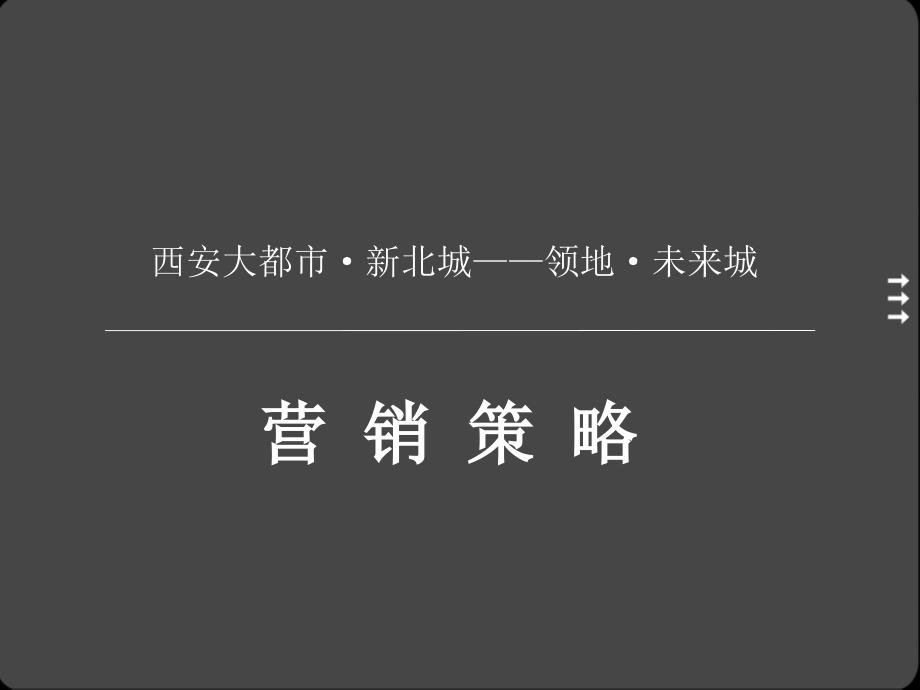 西安大都市·新北城——领地·未来城

营 销 策 略